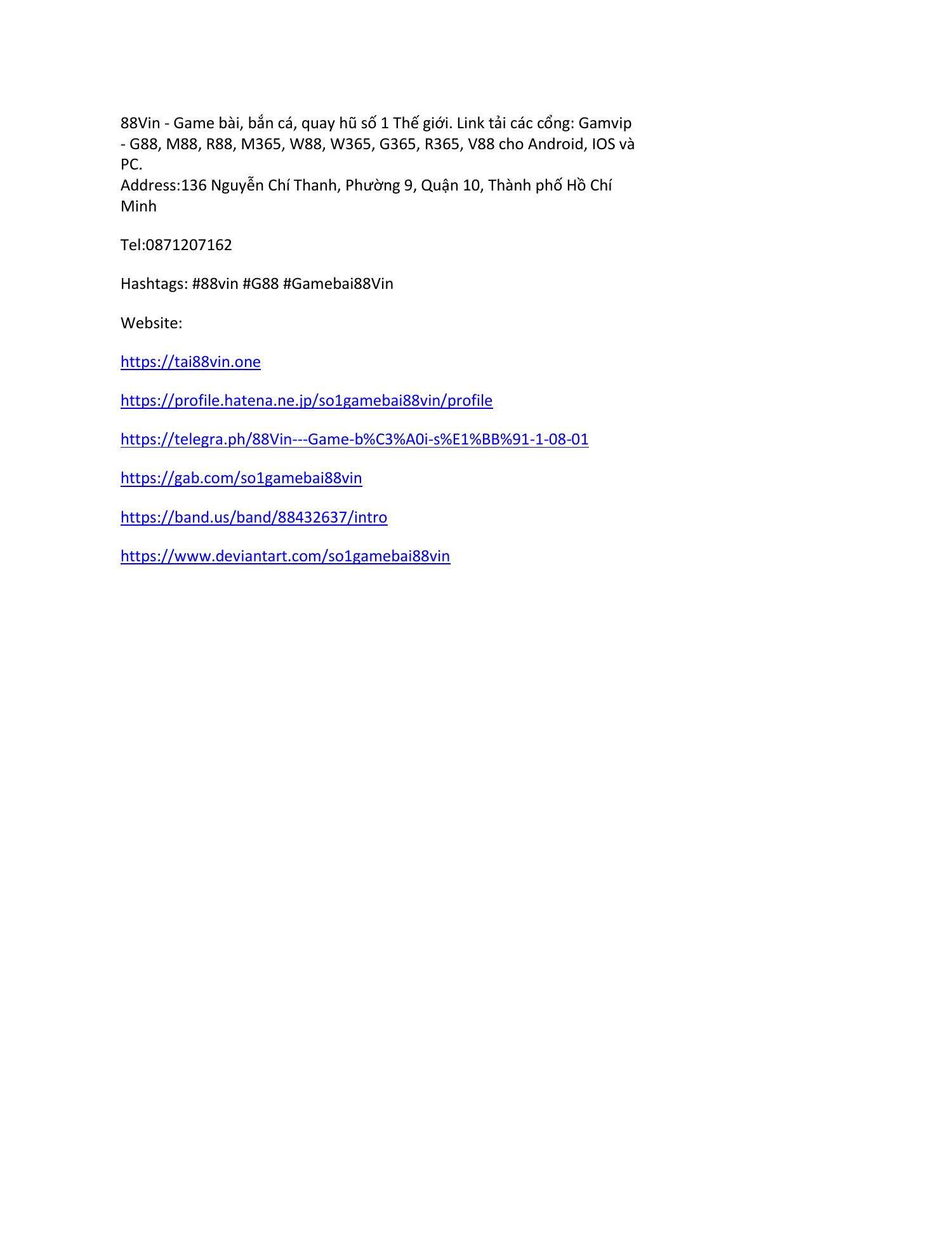 88Vin - Game bài, bắn cá, quay hũ số 1 Thế giới. Link tải các cổng: Gamvip - G88, M88, R88, M365, W88, W365, G365, R365, V88 cho Android, IOS và PC.
Address:136 Nguyễn Chí Thanh, Phường 9, Quận 10, Thành phố Hồ Chí Minh

Tel:0871207162

Hashtags: #88vin #G88 #Gamebai88Vin

Website:

https://tai88vin.one

https://profile.hatena.ne.jp/so1gamebai88vin/profile

https://telegra.ph/88Vin---Game-b%C3%A0i-s%E1%BB%91-1-08-01

https://gab.com/so1gamebai88vin

https://band.us/band/88432637/intro

https://www.deviantart.com/so1gamebai88vin